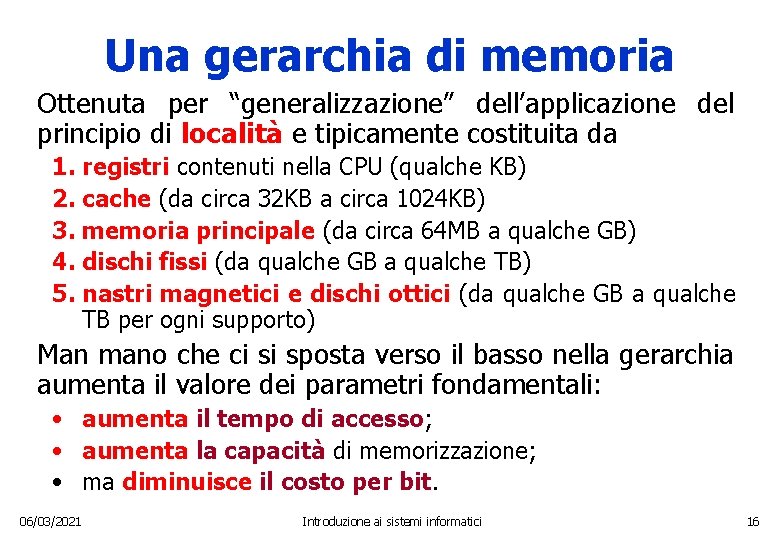 Una gerarchia di memoria

Ottenuta per “generalizzazione” dell’applicazione del principio di località e tipicamente costituita da

1. registri contenuti nella CPU (qualche KB)
2. cache (da circa 32KB a circa 1024KB)
3. memoria principale (da circa 64MB a qualche GB)
4. dischi fissi (da qualche GB a qualche TB)
5. nastri magnetici e dischi ottici (da qualche GB a qualche TB per ogni supporto)

Man mano che ci si sposta verso il basso nella gerarchia aumenta il valore dei parametri fondamentali:

• aumenta il tempo di accesso;
• aumenta la capacità di memorizzazione;
• ma diminuisce il costo per bit.

06/03/2021 Introduzione ai sistemi informatici 16